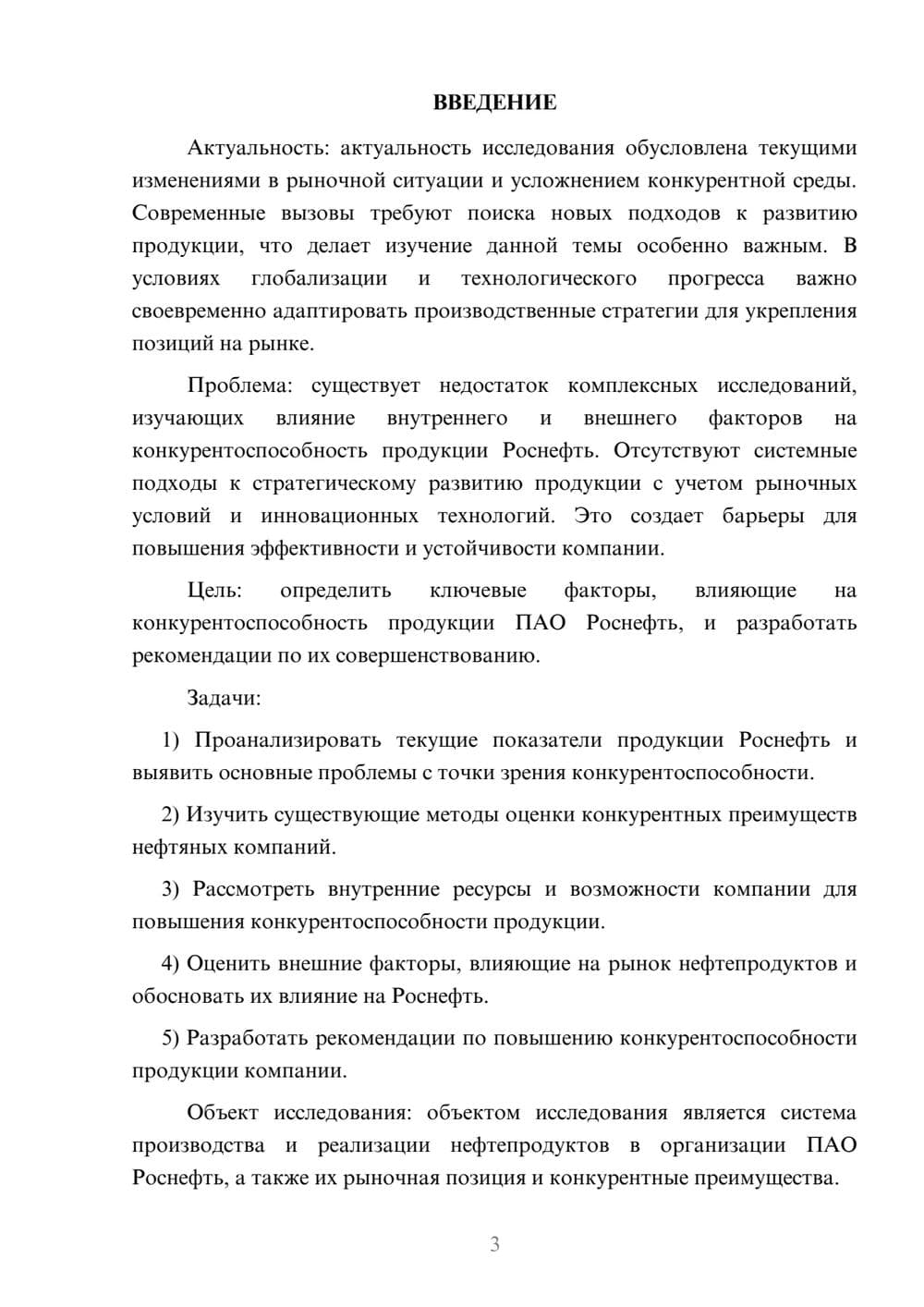 ВВЕДЕНИЕ

Актуальность: актуальность исследования обусловлена текущими изменениями в рыночной ситуации и усложнением конкурентной среды. Современные вызовы требуют поиска новых подходов к развитию продукции, что делает изучение данной темы особенно важным. В условиях глобализации и технологического прогресса важно своевременно адаптировать производственные стратегии для укрепления позиций на рынке.

Проблема: существует недостаток комплексных исследований, изучающих влияние внутреннего и внешнего факторов на конкурентоспособность продукции Роснефть. Отсутствуют системные подходы к стратегическому развитию продукции с учетом рыночных условий и инновационных технологий. Это создает барьеры для повышения эффективности и устойчивости компании.

Цель: определить ключевые факторы, влияющие на конкурентоспособность продукции ПАО Роснефть, и разработать рекомендации по их совершенствованию.

Задачи:

1) Проанализировать текущие показатели продукции Роснефть и выявить основные проблемы с точки зрения конкурентоспособности.

2) Изучить существующие методы оценки конкурентных преимуществ нефтяных компаний.

3) Рассмотреть внутренние ресурсы и возможности компании для повышения конкурентоспособности продукции.

4) Оценить внешние факторы, влияющие на рынок нефтепродуктов и обосновать их влияние на Роснефть.

5) Разработать рекомендации по повышению конкурентоспособности продукции компании.

Объект исследования: объектом исследования является система производства и реализации нефтепродуктов в организации ПАО Роснефть, а также их рыночная позиция и конкурентные преимущества.

3